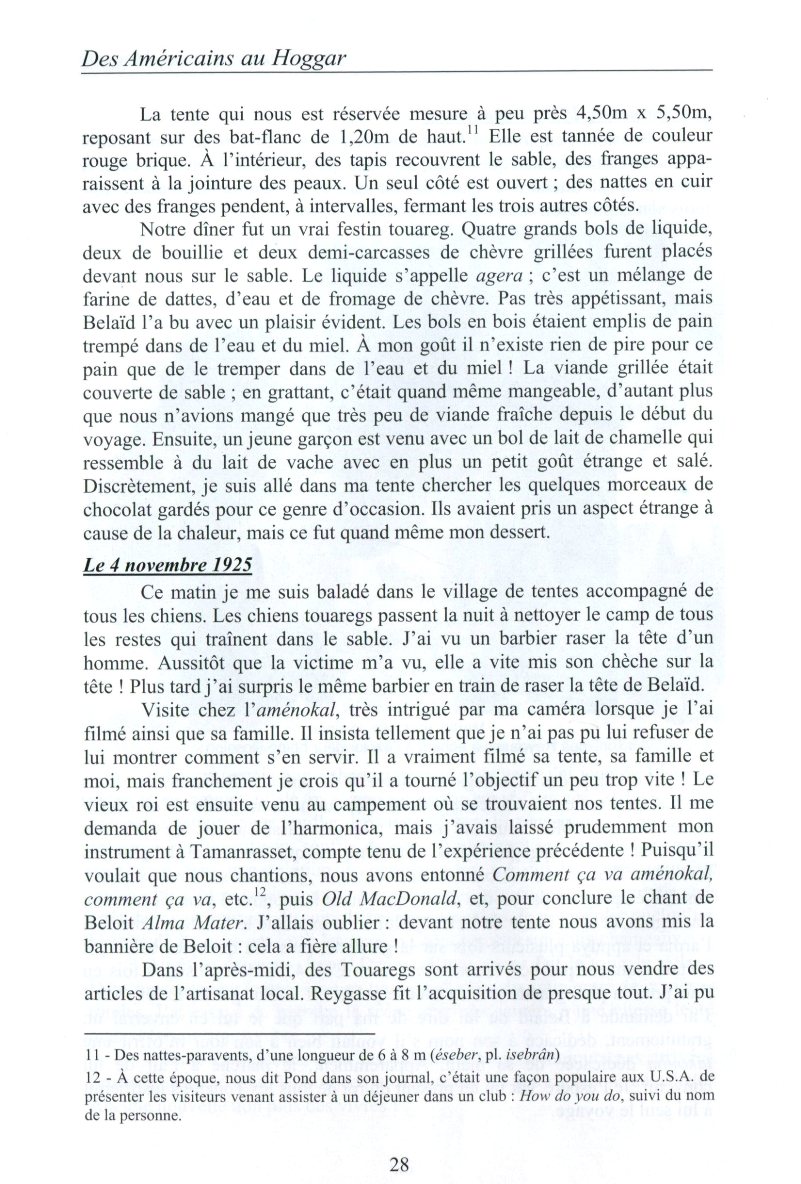 Des Américains au Hoggar

La tente qui nous est réservée mesure à peu près 4,50m x 5,50m, reposant sur des bat-flanc de 1,20m de haut.$^{11}$ Elle est tannée de couleur rouge brique. À l'intérieur, des tapis recouvrent le sable, des franges apparaissent à la jointure des peaux. Un seul côté est ouvert ; des nattes en cuir avec des franges pendent, à intervalles, fermant les trois autres côtés.

Notre dîner fut un vrai festin touareg. Quatre grands bols de liquide, deux de bouillie et deux demi-carcasses de chèvre grillées furent placés devant nous sur le sable. Le liquide s'appelle agera ; c'est un mélange de farine de dattes, d'eau et de fromage de chèvre. Pas très appétissant, mais Belaïd l'a bu avec un plaisir évident. Les bols en bois étaient emplis de pain trempé dans de l'eau et du miel. À mon goût il n'existe rien de pire pour ce pain que de le tremper dans de l'eau et du miel ! La viande grillée était couverte de sable ; en grattant, c'était quand même mangeable, d'autant plus que nous n'avions mangé que très peu de viande fraîche depuis le début du voyage. Ensuite, un jeune garçon est venu avec un bol de lait de chamelle qui ressemble à du lait de vache avec en plus un petit goût étrange et salé. Discrètement, je suis allé dans ma tente chercher les quelques morceaux de chocolat gardés pour ce genre d'occasion. Ils avaient pris un aspect étrange à cause de la chaleur, mais ce fut quand même mon dessert.

Le 4 novembre 1925

Ce matin je me suis baladé dans le village de tentes accompagné de tous les chiens. Les chiens touaregs passent la nuit à nettoyer le camp de tous les restes qui traînent dans le sable. J'ai vu un barbier raser la tête d'un homme. Aussitôt que la victime m'a vu, elle a vite mis son chèche sur la tête ! Plus tard j'ai surpris le même barbier en train de raser la tête de Belaïd.

Visite chez l'aménokal, très intrigué par ma caméra lorsque je l'ai filmé ainsi que sa famille. Il insista tellement que je n'ai pas pu lui refuser de lui montrer comment s'en servir. Il a vraiment filmé sa tente, sa famille et moi, mais franchement je crois qu'il a tourné l'objectif un peu trop vite ! Le vieux roi est ensuite venu au campement où se trouvaient nos tentes. Il me demanda de jouer de l'harmonica, mais j'avais laissé prudemment mon instrument à Tamanrasset, compte tenu de l'expérience précédente ! Puisqu'il voulait que nous chantions, nous avons entonné Comment ça va aménokal, comment ça va, etc.$^{12}$, puis Old MacDonald, et, pour conclure le chant de Beloit Alma Mater. J'allais oublier : devant notre tente nous avons mis la bannière de Beloit : cela a fière allure !

Dans l'après-midi, des Touaregs sont arrivés pour nous vendre des articles de l'artisanat local. Reygasse fit l'acquisition de presque tout. J'ai pu

11 - Des nattes-paravents, d'une longueur de 6 à 8 m (éseber, pl. isebrân)

12 - À cette époque, nous dit Pond dans son journal, c'était une façon populaire aux U.S.A. de présenter les visiteurs venant assister à un déjeuner dans un club : How do you do, suivi du nom de la personne.

28